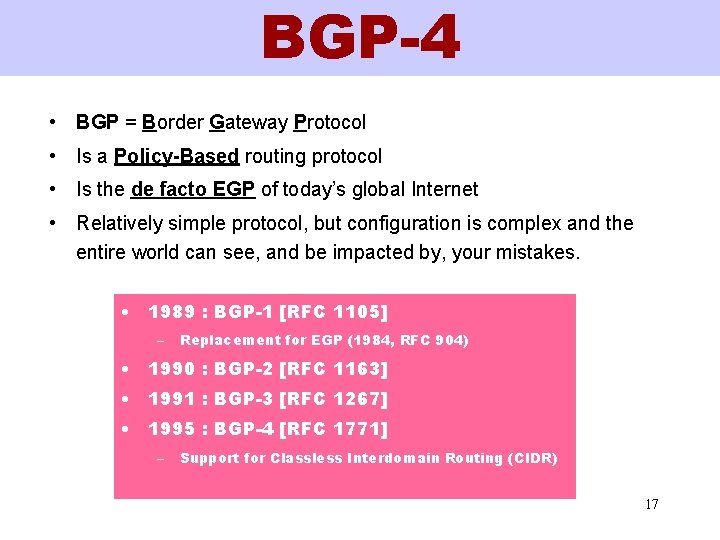 BGP-4

• BGP = Border Gateway Protocol
• Is a Policy-Based routing protocol
• Is the de facto EGP of today's global Internet
• Relatively simple protocol, but configuration is complex and the entire world can see, and be impacted by, your mistakes.

• 1989 : BGP-1 [RFC 1105]
– Replacement for EGP (1984, RFC 904)
• 1990 : BGP-2 [RFC 1163]
• 1991 : BGP-3 [RFC 1267]
• 1995 : BGP-4 [RFC 1771]
– Support for Classless Interdomain Routing (CIDR)

17